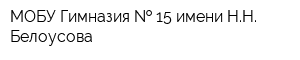 МОБУ Гимназия № 15 имени Н.Н. Белоусова